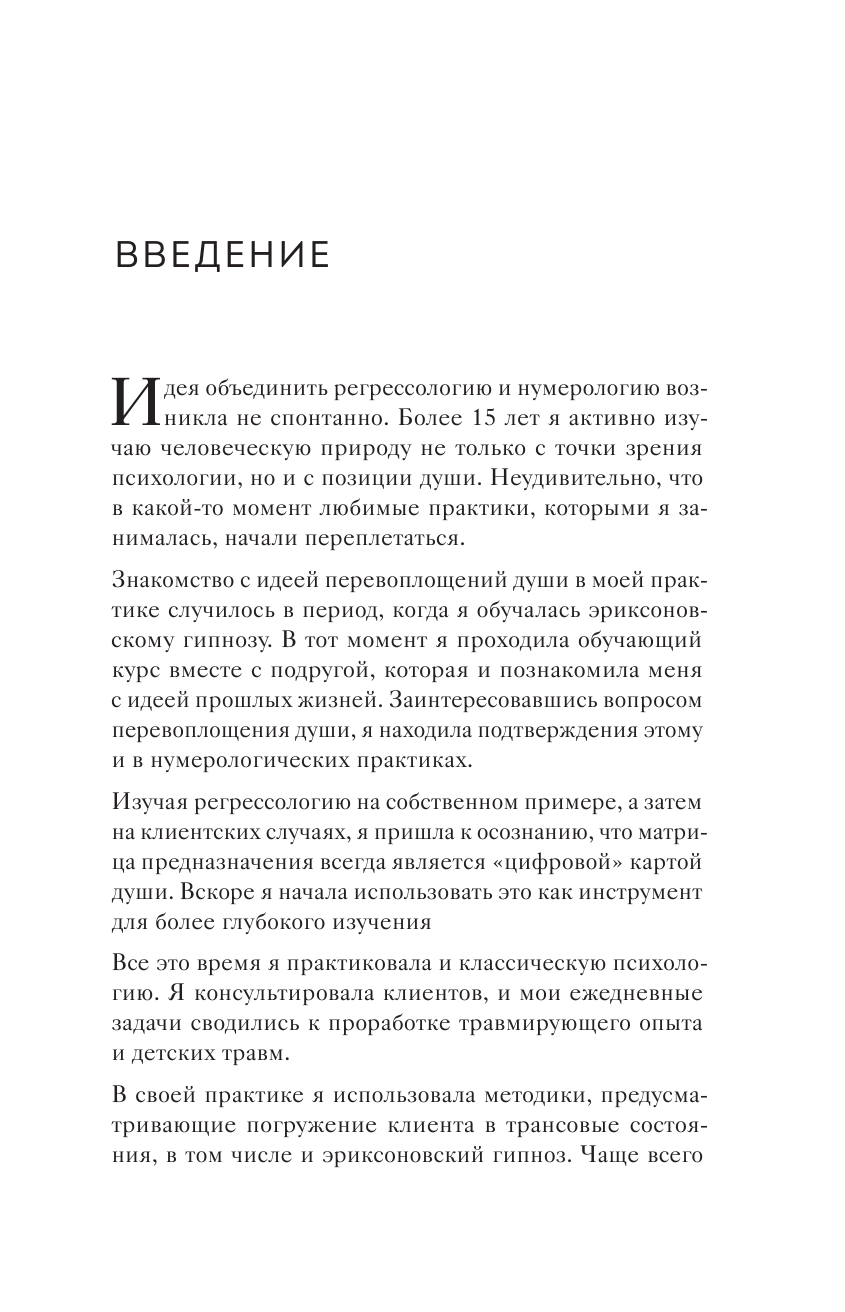 ВВЕДЕНИЕ

Идея объединить регрессологию и нумерологию возникла не спонтанно. Более 15 лет я активно изучаю человеческую природу не только с точки зрения психологии, но и с позиции души. Неудивительно, что в какой-то момент любимые практики, которыми я занималась, начали переплетаться.

Знакомство с идеей перевоплощений души в моей практике случилось в период, когда я обучалась эриксоновскому гипнозу. В тот момент я проходила обучающий курс вместе с подругой, которая и познакомила меня с идеей прошлых жизней. Заинтересовавшись вопросом перевоплощения души, я находила подтверждения этому и в нумерологических практиках.

Изучая регрессологию на собственном примере, а затем на клиентских случаях, я пришла к осознанию, что матрица предназначения всегда является «цифровой» картой души. Вскоре я начала использовать это как инструмент для более глубокого изучения

Все это время я практиковала и классическую психологию. Я консультировала клиентов, и мои ежедневные задачи сводились к проработке травмирующего опыта и детских травм.

В своей практике я использовала методики, предусматривающие погружение клиента в трансовые состояния, в том числе и эриксоновский гипноз. Чаще всего